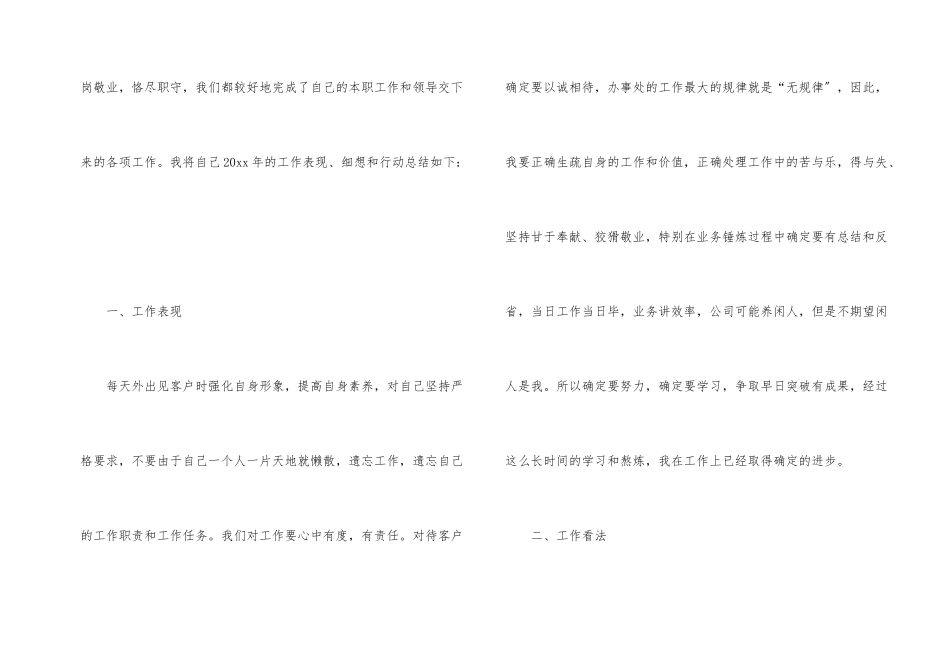 岗敬业，恪尽职守，我们都较好地完成了自己的本职工作和领导交下来的各项工作。我将自己20xx年的工作表现、细想和行动总结如下：

一、工作表现

每天外出见客户时强化自身形象，提高自身素养，对自己坚持严格要求，不要由于自己一个人一片天地就懒散，遗忘工作，遗忘自己的工作职责和工作任务。我们对工作要心中有度，有责任。对待客户确定要以诚相待，办事处的工作最大的规律就是“无规律”，因此，我要正确生疏自身的工作和价值，正确处理工作中的苦与乐，得与失、坚持甘于奉献、狡猾敬业，特别在业务锤炼过程中确定要有总结和反省，当日工作当日毕，业务讲效率，公司可能养闲人，但是不期望闲人是我。所以确定要努力，确定要学习，争取早日突破有成果，经过这么长时间的学习和熬炼，我在工作上已经取得确定的进步。

二、工作看法